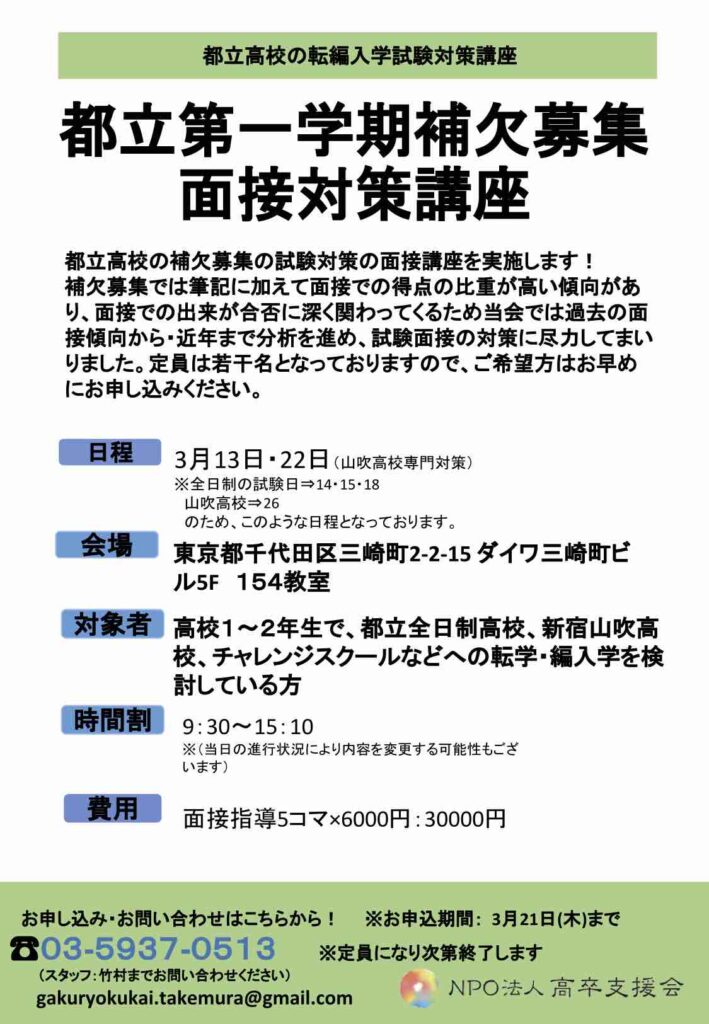 都立高校の転編入学試験対策講座

都立第一学期補欠募集
面接対策講座

都立高校の補欠募集の試験対策の面接講座を実施します！
補欠募集では筆記に加えて面接での得点の比重が高い傾向があり、面接での出来が合否に深く関わってくるため当会では過去の面接傾向から・近年まで分析を進め、試験面接の対策に尽力してまいりました。定員は若干名となっておりますので、ご希望方はお早めにお申し込みください。

日程
3月13日・22日（山吹高校専門対策）
※全日制の試験日⇒14・15・18
山吹高校⇒26
のため、このような日程となっております。

会場
東京都千代田区三崎町2-2-15 ダイワ三崎町ビル5F 154教室

対象者
高校1～2年生で、都立全日制高校、新宿山吹高校、チャレンジスクールなどへの転学・編入学を検討している方

時間割
9：30～15：10
※（当日の進行状況により内容を変更する可能性もございます）

費用
面接指導5コマ×6000円：30000円

お申し込み・お問い合わせはこちらから！　※お申込期間：3月21日(木)まで
☎03-5937-0513　※定員になり次第終了します
（スタッフ：竹村までお問い合わせください）
gakuryokukai.takemura@gmail.com
NPO法人 高卒支援会